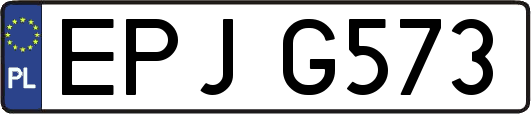 PL

EPJ G573